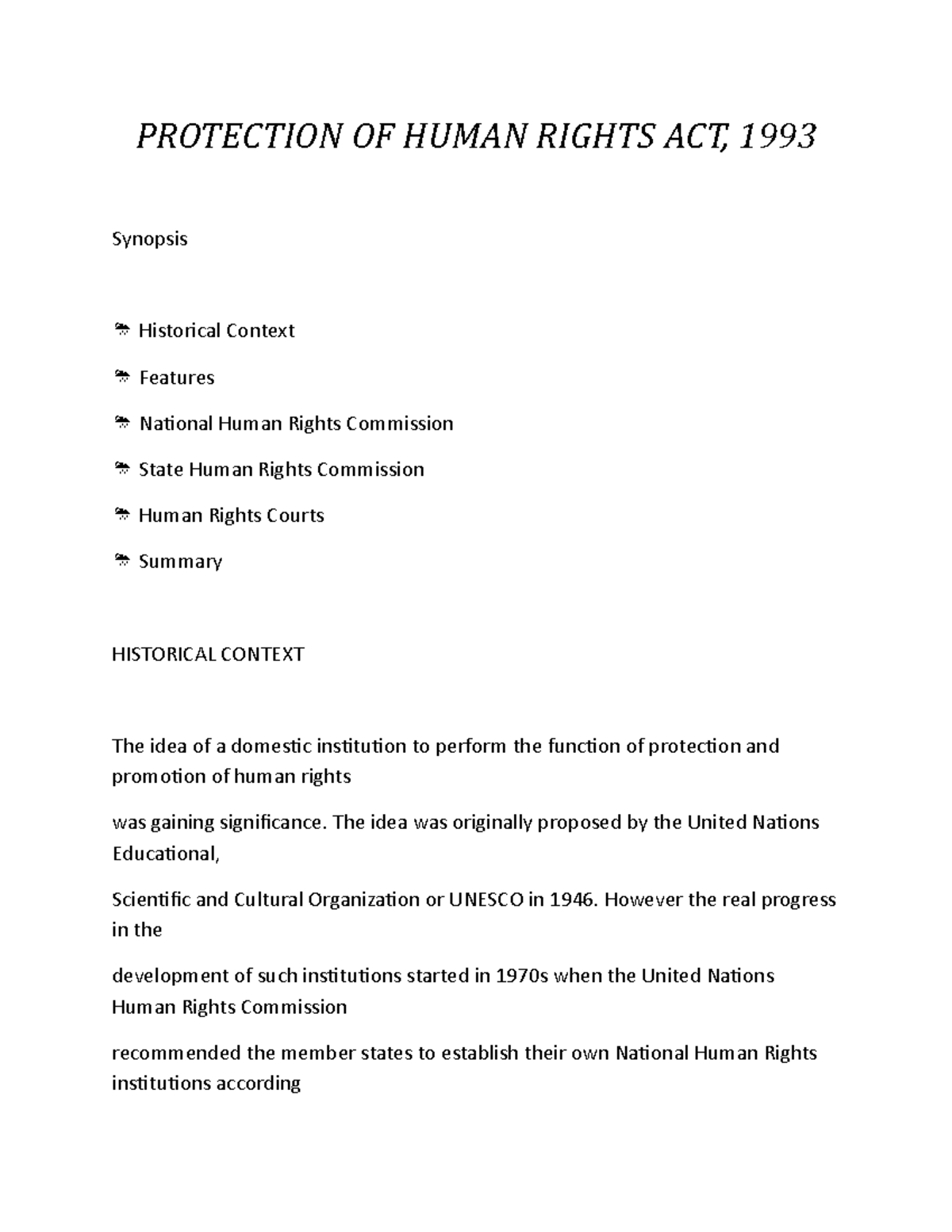 PROTECTION OF HUMAN RIGHTS ACT, 1993

Synopsis

Historical Context

Features

National Human Rights Commission

State Human Rights Commission

Human Rights Courts

Summary

HISTORICAL CONTEXT

The idea of a domestic institution to perform the function of protection and promotion of human rights

was gaining significance. The idea was originally proposed by the United Nations Educational,

Scientific and Cultural Organization or UNESCO in 1946. However the real progress in the

development of such institutions started in 1970s when the United Nations Human Rights Commission

recommended the member states to establish their own National Human Rights institutions according